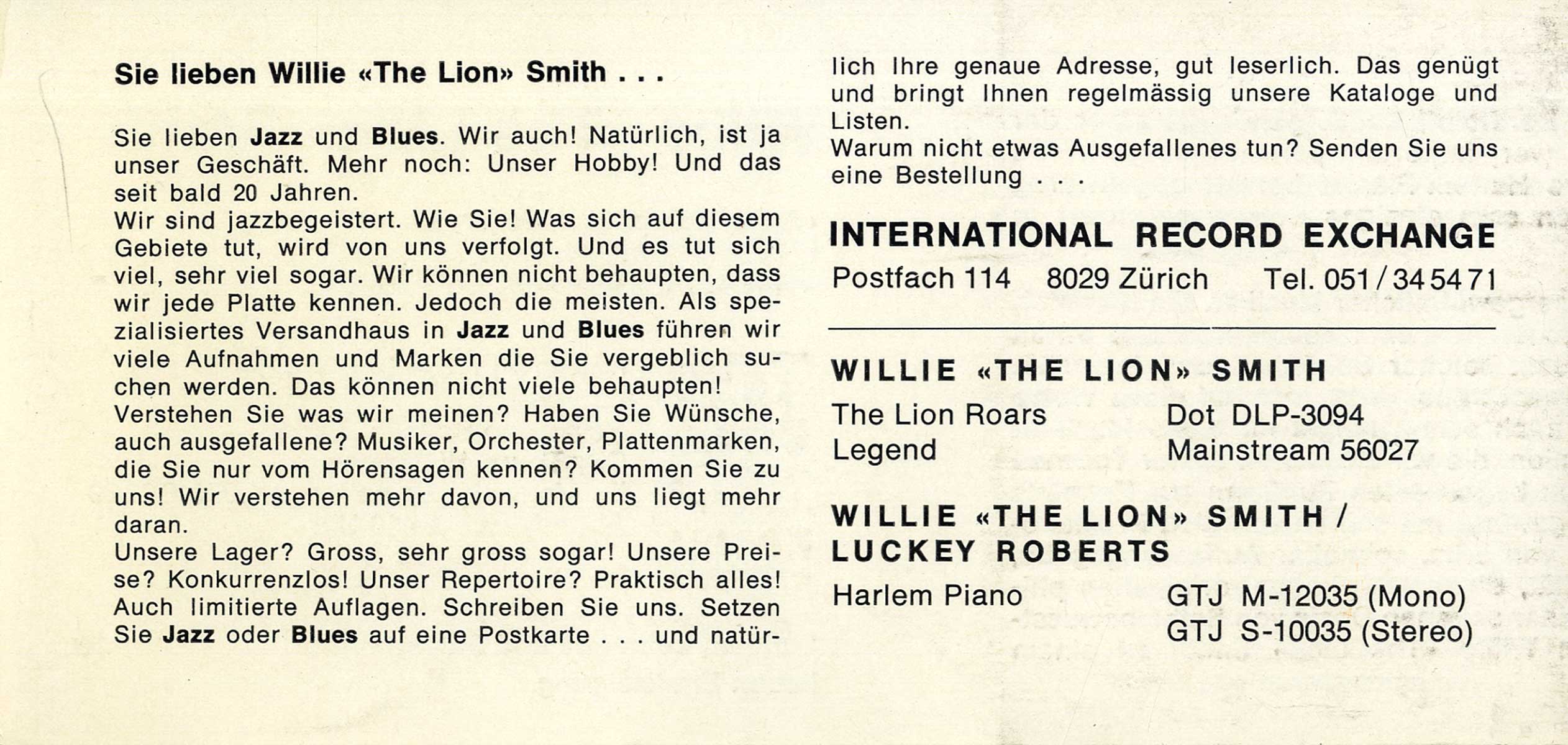 Sie lieben Willie «The Lion» Smith . . .

Sie lieben Jazz und Blues. Wir auch! Natürlich, ist ja unser Geschäft. Mehr noch: Unser Hobby! Und das seit bald 20 Jahren.
Wir sind jazzbegeistert. Wie Sie! Was sich auf diesem Gebiete tut, wird von uns verfolgt. Und es tut sich viel, sehr viel sogar. Wir können nicht behaupten, dass wir jede Platte kennen. Jedoch die meisten. Als spezialisiertes Versandhaus in Jazz und Blues führen wir viele Aufnahmen und Marken die Sie vergeblich suchen werden. Das können nicht viele behaupten!
Verstehen Sie was wir meinen? Haben Sie Wünsche, auch ausgefallene? Musiker, Orchester, Plattenmarken, die Sie nur vom Hörensagen kennen? Kommen Sie zu uns! Wir verstehen mehr davon, und uns liegt mehr daran.
Unsere Lager? Gross, sehr gross sogar! Unsere Preise? Konkurrenzlos! Unser Repertoire? Praktisch alles! Auch limitierte Auflagen. Schreiben Sie uns. Setzen Sie Jazz oder Blues auf eine Postkarte . . . und natürlich Ihre genaue Adresse, gut leserlich. Das genügt und bringt Ihnen regelmässig unsere Kataloge und Listen.
Warum nicht etwas Ausgefallenes tun? Senden Sie uns eine Bestellung . . .

INTERNATIONAL RECORD EXCHANGE
Postfach 114 8029 Zürich Tel. 051 / 34 54 71

WILLIE «THE LION» SMITH
The Lion Roars Dot DLP-3094
Legend Mainstream 56027

WILLIE «THE LION» SMITH / LUCKEY ROBERTS
Harlem Piano GTJ M-12035 (Mono)
GTJ S-10035 (Stereo)